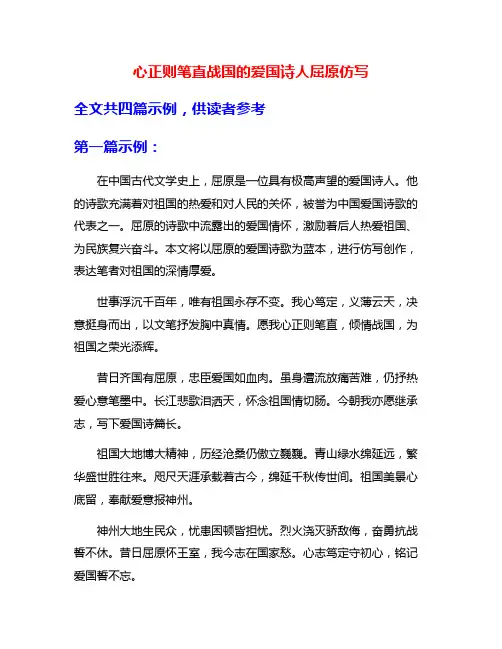 心正则笔直战国的爱国诗人屈原仿写

全文共四篇示例，供读者参考

第一篇示例：

在中国古代文学史上，屈原是一位具有极高声望的爱国诗人。他的诗歌充满着对祖国的热爱和对人民的关怀，被誉为中国爱国诗歌的代表之一。屈原的诗歌中流露出的爱国情怀，激励着后人热爱祖国、为民族复兴奋斗。本文将以屈原的爱国诗歌为蓝本，进行仿写创作，表达笔者对祖国的深情厚爱。

世事浮沉千百年，唯有祖国永存不变。我心笃定，义薄云天，决意挺身而出，以文笔抒发胸中真情。愿我心正则笔直，倾情战国，为祖国之荣光添辉。

昔日齐国有屈原，忠臣爱国如血肉。虽身遭流放痛苦难，仍抒热爱心意笔墨中。长江悲歌泪洒天，怀念祖国情切肠。今朝我亦愿继承志，写下爱国诗篇长。

祖国大地博大精神，历经沧桑仍傲立巍巍。青山绿水绵延远，繁华盛世胜往来。咫尺天涯承载着古今，绵延千秋传世间。祖国美景心底留，奉献爱意报神州。

神州大地生民众，忧患困顿皆担忧。烈火浇灭骄敌侮，奋勇抗战誓不休。昔日屈原怀王室，我今志在国家愁。心志笃定守初心，铭记爱国誓不忘。